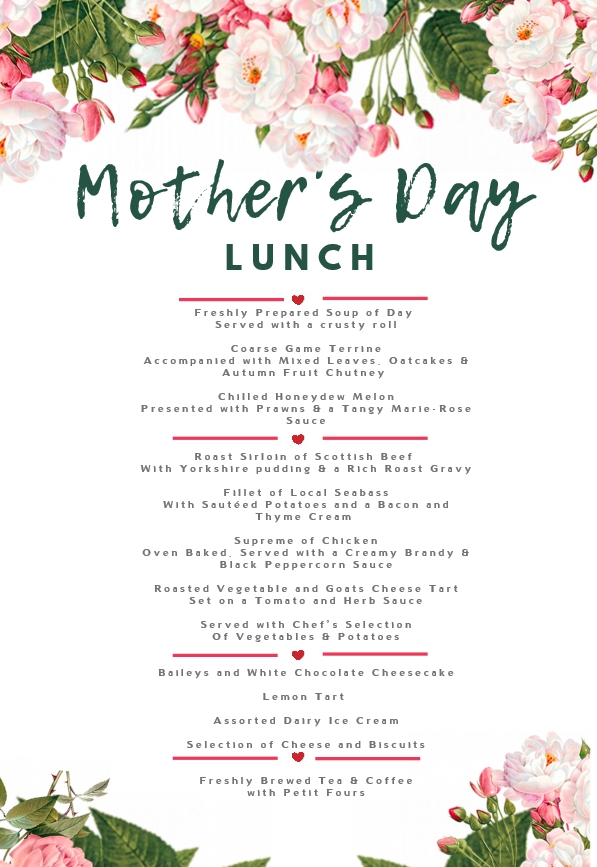 Mother's Day
LUNCH

Freshly Prepared Soup of Day
Served with a crusty roll

Coarse Game Terrine
Accompanied with Mixed Leaves, Oatcakes & Autumn Fruit Chutney

Chilled Honeydew Melon
Presented with Prawns & a Tangy Marie-Rose Sauce

Roast Sirloin of Scottish Beef
With Yorkshire pudding & a Rich Roast Gravy

Fillet of Local Seabass
With Sautéed Potatoes and a Bacon and Thyme Cream

Supreme of Chicken
Oven Baked, Served with a Creamy Brandy & Black Peppercorn Sauce

Roasted Vegetable and Goats Cheese Tart
Set on a Tomato and Herb Sauce

Served with Chef's Selection
Of Vegetables & Potatoes

Baileys and White Chocolate Cheesecake

Lemon Tart

Assorted Dairy Ice Cream

Selection of Cheese and Biscuits

Freshly Brewed Tea & Coffee
with Petit Fours